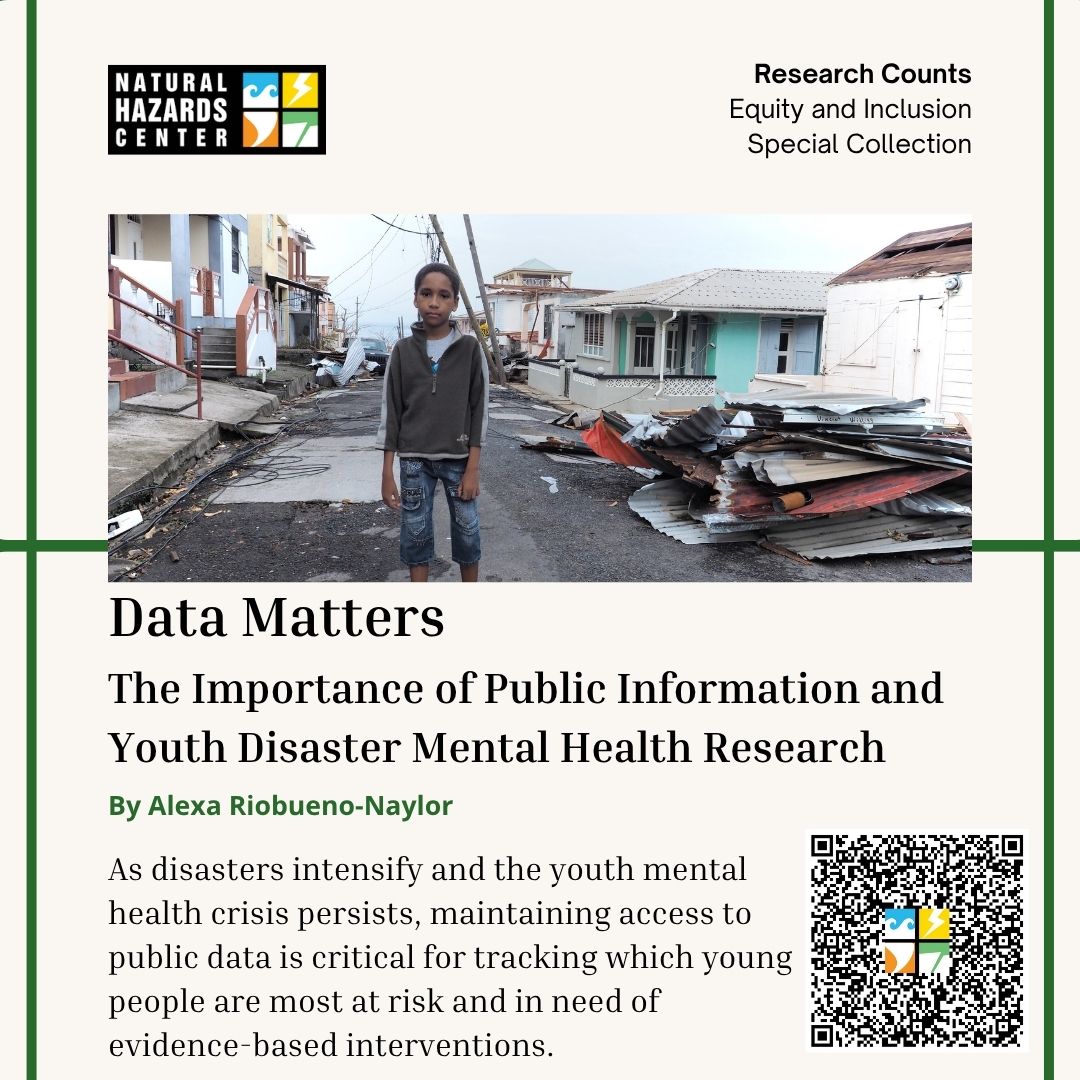 NATURAL HAZARDS CENTER

Research Counts
Equity and Inclusion
Special Collection

Data Matters

The Importance of Public Information and Youth Disaster Mental Health Research

By Alexa Riobueno-Naylor

As disasters intensify and the youth mental health crisis persists, maintaining access to public data is critical for tracking which young people are most at risk and in need of evidence-based interventions.